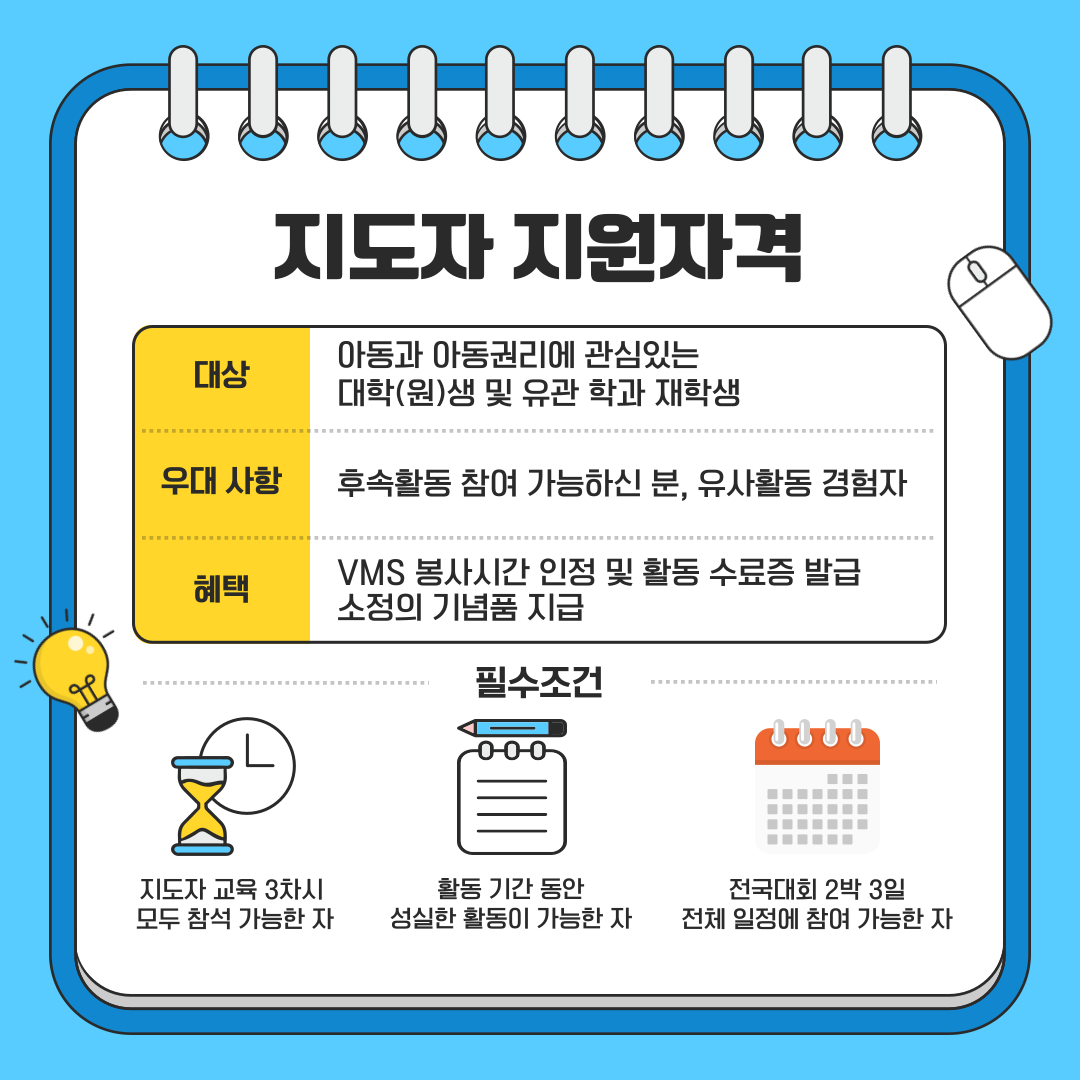 지도자 지원자격

| 대상 | 아동과 아동권리에 관심있는 대학(원)생 및 유관 학과 재학생 |
|---|---|
| 우대 사항 | 후속활동 참여 가능하신 분, 유사활동 경험자 |
| 혜택 | VMS 봉사시간 인정 및 활동 수료증 발급 소정의 기념품 지급 |

필수조건

지도자 교육 3차시 모두 참석 가능한 자

활동 기간 동안 성실한 활동이 가능한 자

전국대회 2박 3일 전체 일정에 참여 가능한 자